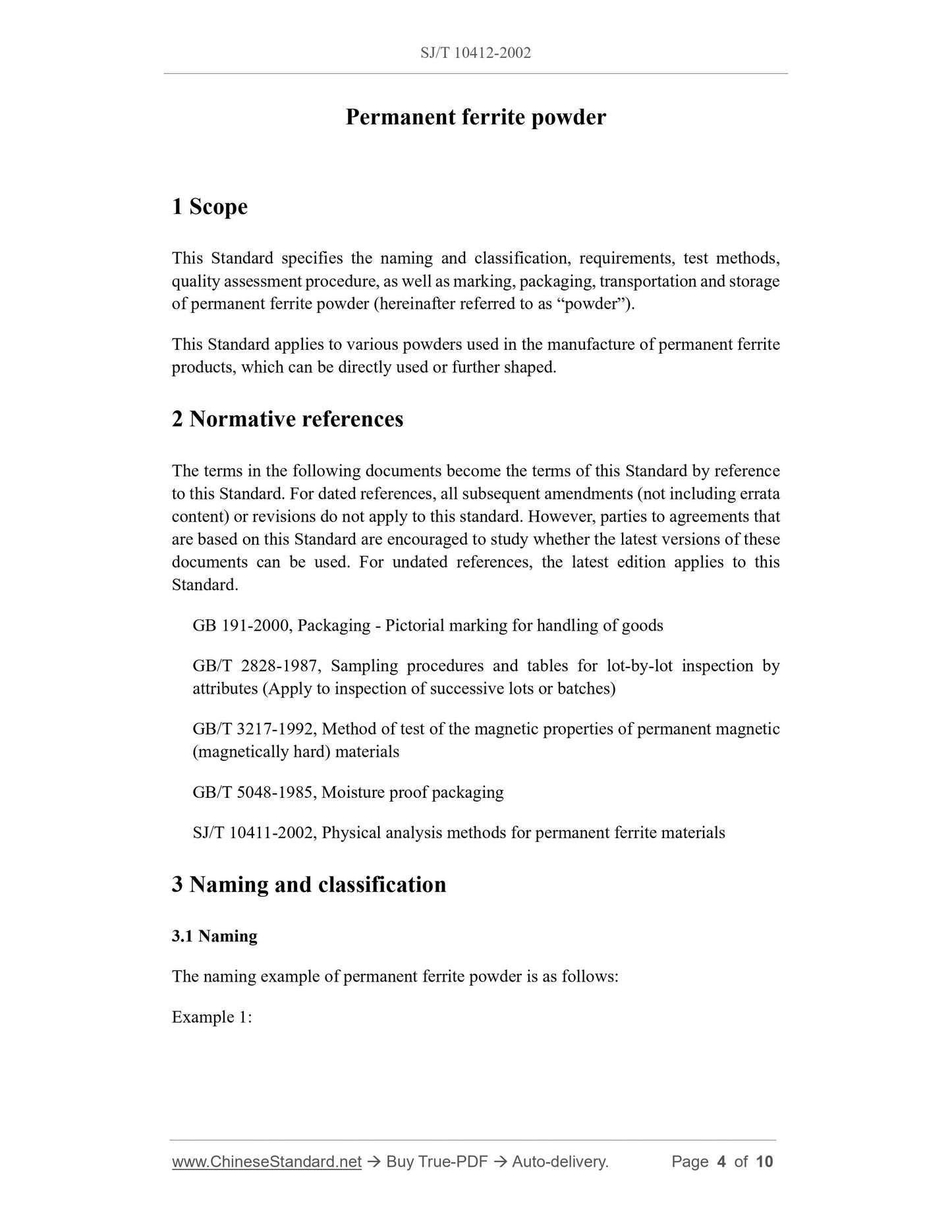 SJ/T 10412-2002

Permanent ferrite powder

1 Scope

This Standard specifies the naming and classification, requirements, test methods, quality assessment procedure, as well as marking, packaging, transportation and storage of permanent ferrite powder (hereinafter referred to as “powder”).

This Standard applies to various powders used in the manufacture of permanent ferrite products, which can be directly used or further shaped.

2 Normative references

The terms in the following documents become the terms of this Standard by reference to this Standard. For dated references, all subsequent amendments (not including errata content) or revisions do not apply to this standard. However, parties to agreements that are based on this Standard are encouraged to study whether the latest versions of these documents can be used. For undated references, the latest edition applies to this Standard.

GB 191-2000, Packaging - Pictorial marking for handling of goods

GB/T 2828-1987, Sampling procedures and tables for lot-by-lot inspection by attributes (Apply to inspection of successive lots or batches)

GB/T 3217-1992, Method of test of the magnetic properties of permanent magnetic (magnetically hard) materials

GB/T 5048-1985, Moisture proof packaging

SJ/T 10411-2002, Physical analysis methods for permanent ferrite materials

3 Naming and classification

3.1 Naming

The naming example of permanent ferrite powder is as follows:

Example 1:

www.ChineseStandard.net → Buy True-PDF → Auto-delivery. Page 4 of 10